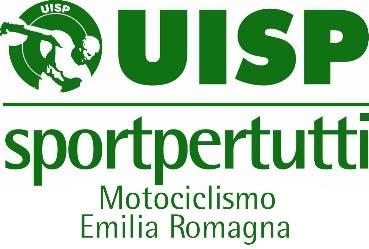 UISP

UISP

sportpertutti

Motociclismo
Emilia Romagna